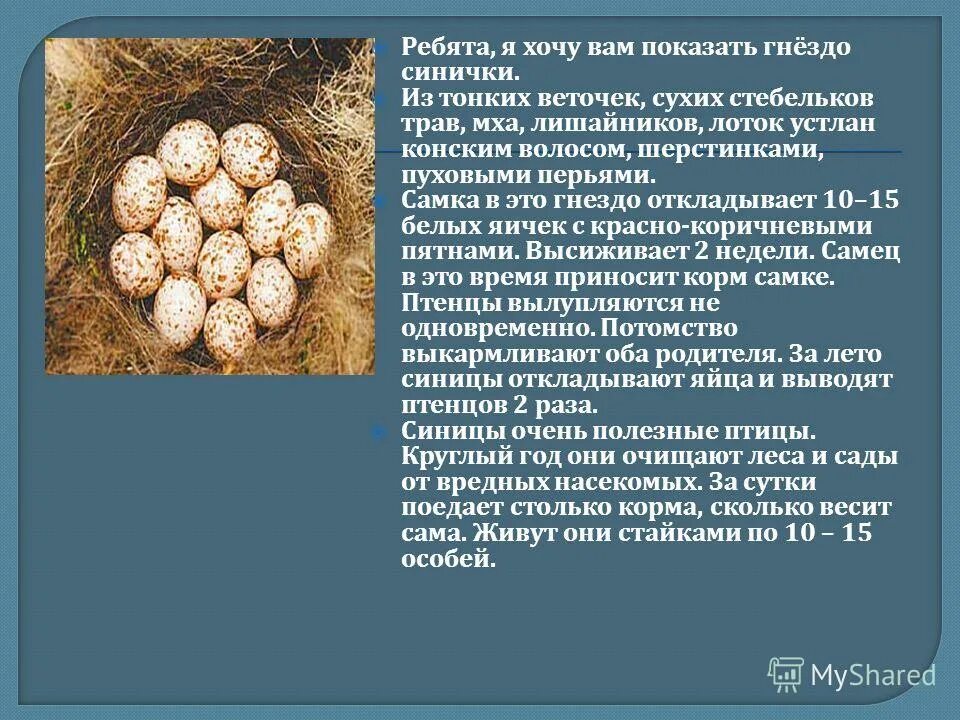 Ребята, я хочу вам показать гнёздо синички.

Из тонких веточек, сухих стебельков трав, мха, лишайников, лоток устлан конским волосом, шерстинками, пуховыми перьями.

Самка в это гнездо откладывает 10–15 белых яичек с красно-коричневыми пятнами. Высиживает 2 недели. Самец в это время приносит корм самке. Птенцы вылупляются не одновременно. Потомство выкармливают оба родителя. За лето синицы откладывают яйца и выводят птенцов 2 раза.

Синицы очень полезные птицы. Круглый год они очищают леса и сады от вредных насекомых. За сутки поедает столько корма, сколько весит сама. Живут они стайками по 10 – 15 особей.

MyShared